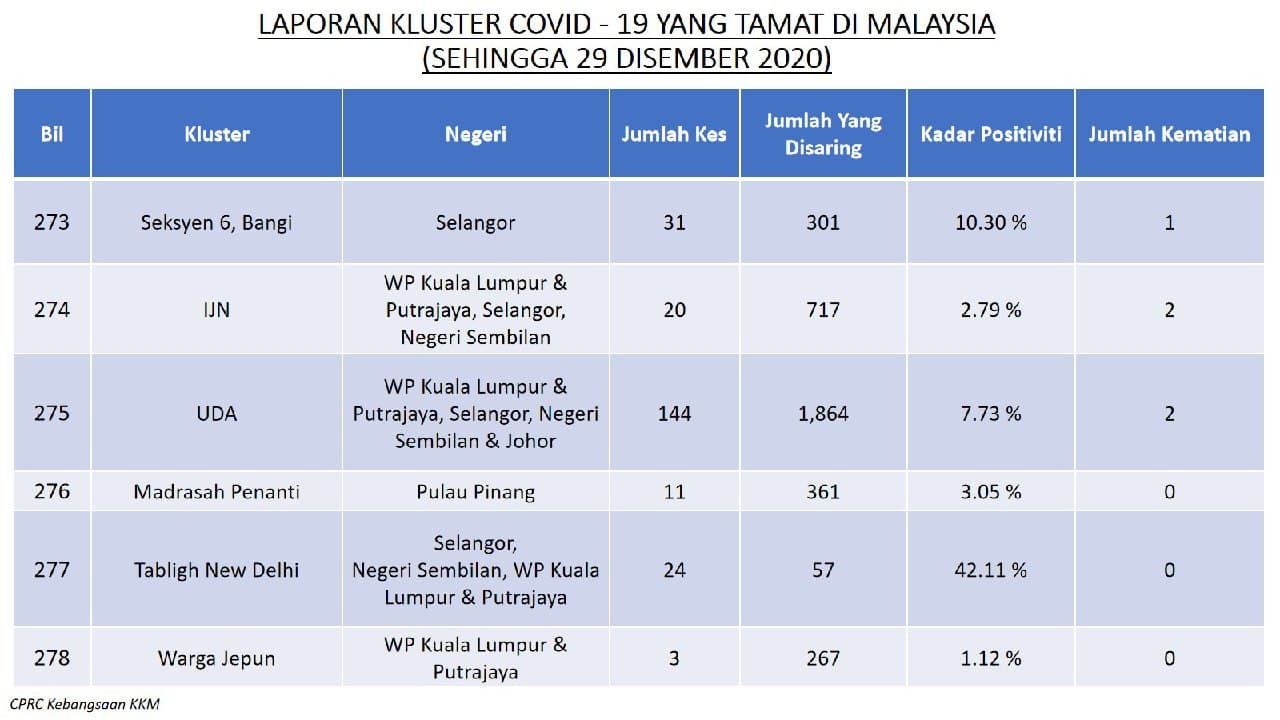 LAPORAN KLUSTER COVID - 19 YANG TAMAT DI MALAYSIA
(SEHINGGA 29 DISEMBER 2020)

| Bil | Kluster | Negeri | Jumlah Kes | Jumlah Yang Disaring | Kadar Positiviti | Jumlah Kematian |
|---|---|---|---|---|---|---|
| 273 | Seksyen 6, Bangi | Selangor | 31 | 301 | 10.30 % | 1 |
| 274 | IJN | WP Kuala Lumpur & Putrajaya, Selangor, Negeri Sembilan | 20 | 717 | 2.79 % | 2 |
| 275 | UDA | WP Kuala Lumpur & Putrajaya, Selangor, Negeri Sembilan & Johor | 144 | 1,864 | 7.73 % | 2 |
| 276 | Madrasah Penanti | Pulau Pinang | 11 | 361 | 3.05 % | 0 |
| 277 | Tabligh New Delhi | Selangor, Negeri Sembilan, WP Kuala Lumpur & Putrajaya | 24 | 57 | 42.11 % | 0 |
| 278 | Warga Jepun | WP Kuala Lumpur & Putrajaya | 3 | 267 | 1.12 % | 0 |

CPRC Kebangsaan KKM